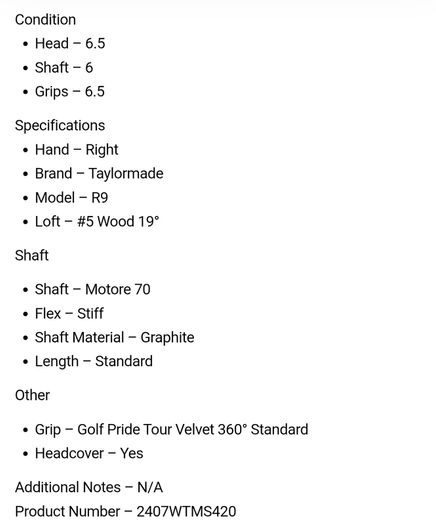 Condition

- Head – 6.5
- Shaft – 6
- Grips – 6.5

Specifications

- Hand – Right
- Brand – Taylormade
- Model – R9
- Loft – #5 Wood 19°

Shaft

- Shaft – Motore 70
- Flex – Stiff
- Shaft Material – Graphite
- Length – Standard

Other

- Grip – Golf Pride Tour Velvet 360° Standard
- Headcover – Yes

Additional Notes – N/A

Product Number – 2407WTMS420